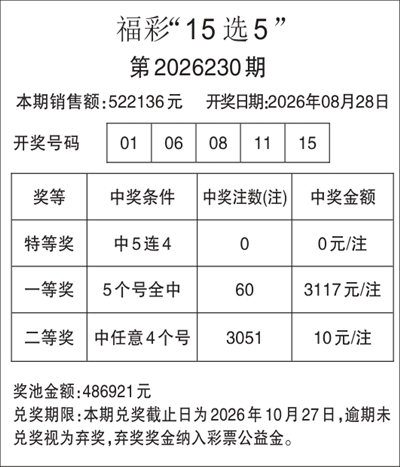 福彩“15选5”

第2026230期

本期销售额:522136元 开奖日期:2026年08月28日

开奖号码 01 06 08 11 15

| 奖等 | 中奖条件 | 中奖注数(注) | 中奖金额 |
|---|---|---|---|
| 特等奖 | 中5连4 | 0 | 0元/注 |
| 一等奖 | 5个号全中 | 60 | 3117元/注 |
| 二等奖 | 中任意4个号 | 3051 | 10元/注 |

奖池金额:486921元

兑奖期限:本期兑奖截止日为2026年10月27日,逾期未兑奖视为弃奖,弃奖奖金纳入彩票公益金。